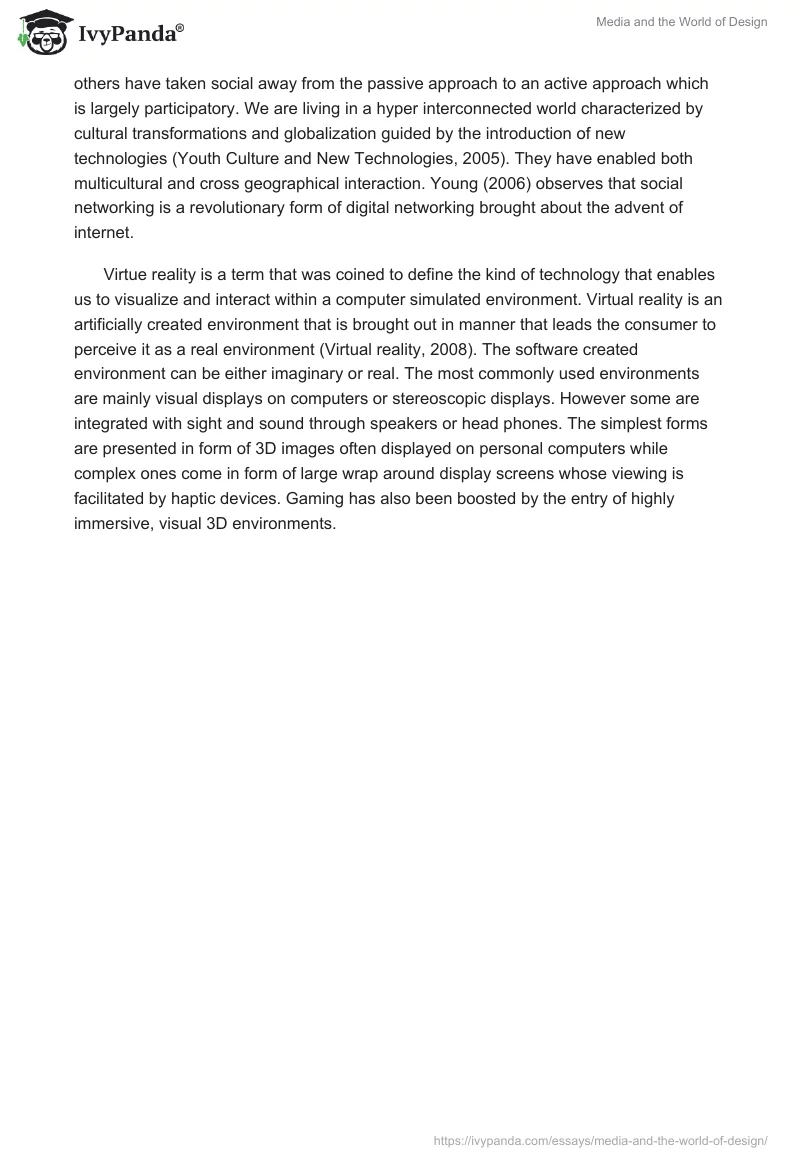 IvyPanda®

Media and the World of Design

others have taken social away from the passive approach to an active approach which is largely participatory. We are living in a hyper interconnected world characterized by cultural transformations and globalization guided by the introduction of new technologies (Youth Culture and New Technologies, 2005). They have enabled both multicultural and cross geographical interaction. Young (2006) observes that social networking is a revolutionary form of digital networking brought about the advent of internet.

Virtue reality is a term that was coined to define the kind of technology that enables us to visualize and interact within a computer simulated environment. Virtual reality is an artificially created environment that is brought out in manner that leads the consumer to perceive it as a real environment (Virtual reality, 2008). The software created environment can be either imaginary or real. The most commonly used environments are mainly visual displays on computers or stereoscopic displays. However some are integrated with sight and sound through speakers or head phones. The simplest forms are presented in form of 3D images often displayed on personal computers while complex ones come in form of large wrap around display screens whose viewing is facilitated by haptic devices. Gaming has also been boosted by the entry of highly immersive, visual 3D environments.

https://ivypanda.com/essays/media-and-the-world-of-design/